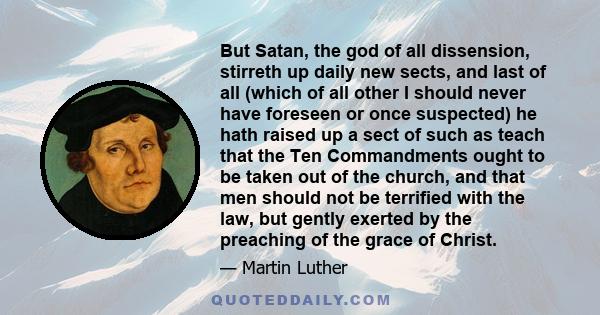 But Satan, the god of all dissension, stirreth up daily new sects, and last of all (which of all other I should never have foreseen or once suspected) he hath raised up a sect of such as teach that the Ten Commandments ought to be taken out of the church, and that men should not be terrified with the law, but gently exerted by the preaching of the grace of Christ.

— Martin Luther

QUOTEDDAILY.COM